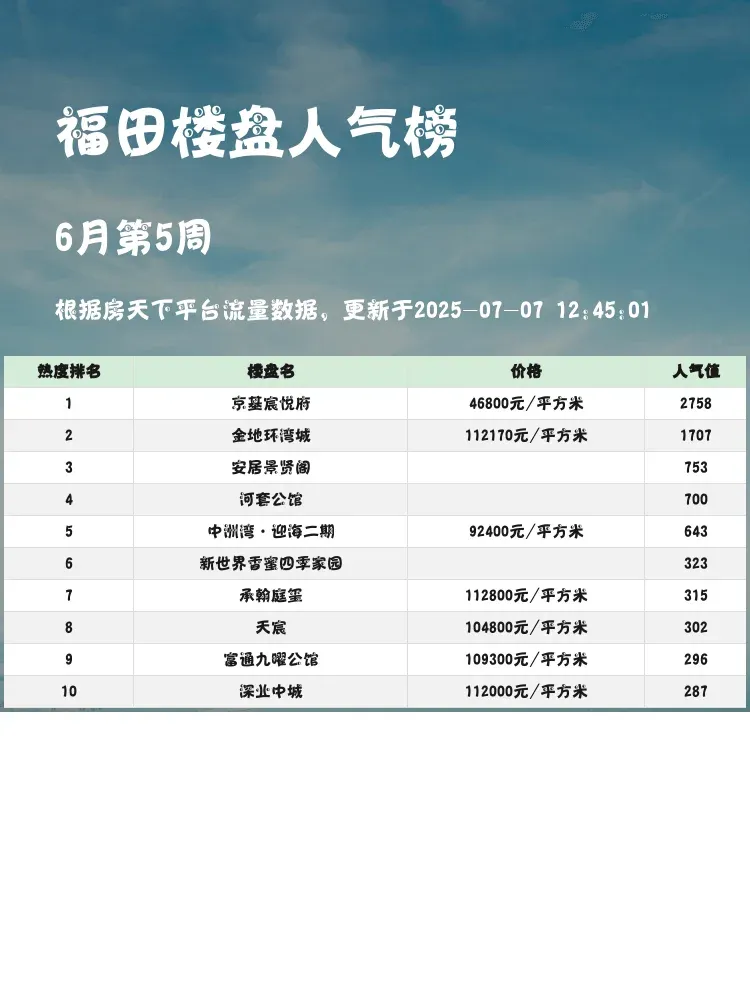 福田楼盘人气榜

6月第5周

根据房天下平台流量数据，更新于2025-07-07 12:45:01

| 热度排名 | 楼盘名 | 价格 | 人气值 |
|---|---|---|---|
| 1 | 京基宸悦府 | 46800元/平方米 | 2758 |
| 2 | 金地环湾城 | 112170元/平方米 | 1707 |
| 3 | 安居景贤阁 |  | 753 |
| 4 | 河套公馆 |  | 700 |
| 5 | 中洲湾·迎海二期 | 92400元/平方米 | 643 |
| 6 | 新世界香蜜四季家园 |  | 323 |
| 7 | 承翰庭玺 | 112800元/平方米 | 315 |
| 8 | 天宸 | 104800元/平方米 | 302 |
| 9 | 富通九曜公馆 | 109300元/平方米 | 296 |
| 10 | 深业中城 | 112000元/平方米 | 287 |